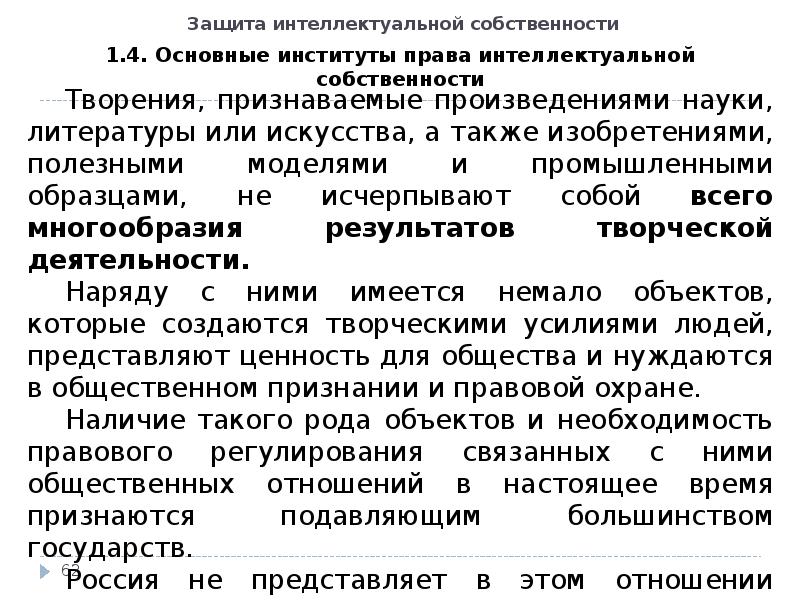 Защита интеллектуальной собственности

1.4. Основные институты права интеллектуальной собственности

Творения, признаваемые произведениями науки, литературы или искусства, а также изобретениями, полезными моделями и промышленными образцами, не исчерпывают собой всего многообразия результатов творческой деятельности.

Наряду с ними имеется немало объектов, которые создаются творческими усилиями людей, представляют ценность для общества и нуждаются в общественном признании и правовой охране.

Наличие такого рода объектов и необходимость правового регулирования связанных с ними общественных отношений в настоящее время признаются подавляющим большинством государств.

63

Россия не представляет в этом отношении